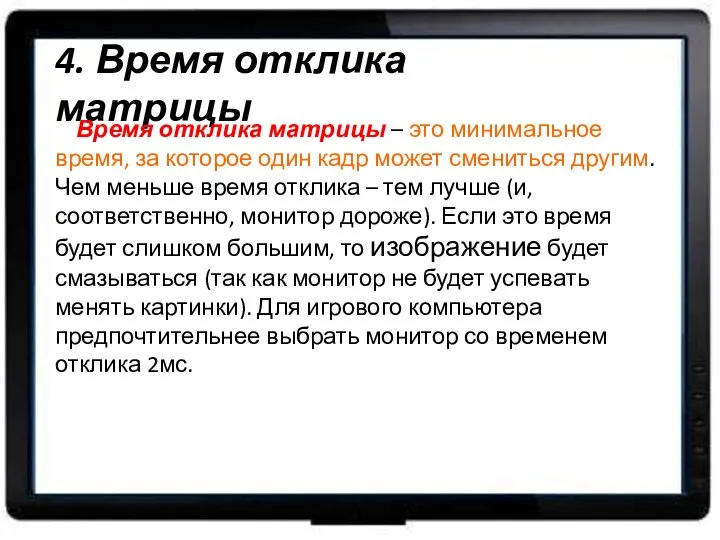 4. Время отклика матрицы

Время отклика матрицы – это минимальное время, за которое один кадр может смениться другим. Чем меньше время отклика – тем лучше (и, соответственно, монитор дороже). Если это время будет слишком большим, то изображение будет смазываться (так как монитор не будет успевать менять картинки). Для игрового компьютера предпочтительнее выбрать монитор со временем отклика 2мс.